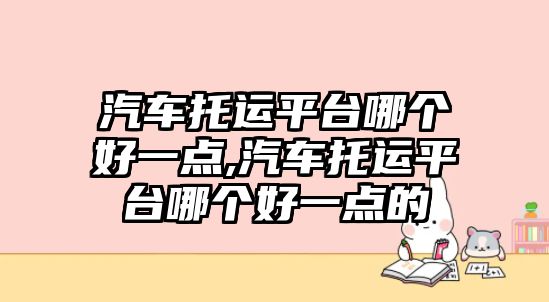 汽车托运平台哪个好一点,汽车托运平台哪个好一点的